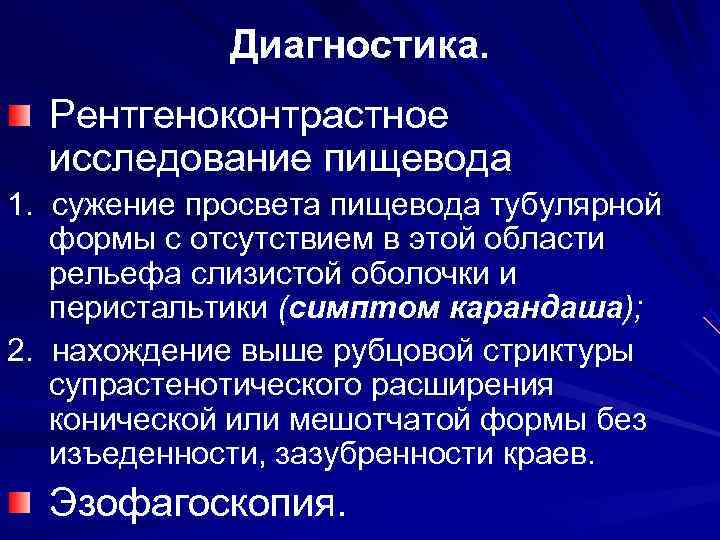 Диагностика.

• Рентгеноконтрастное исследование пищевода

1. сужение просвета пищевода тубулярной формы с отсутствием в этой области рельефа слизистой оболочки и перистальтики (симптом карандаша);

2. нахождение выше рубцовой стриктуры супрастенотического расширения конической или мешотчатой формы без изъеденности, зазубренности краев.

• Эзофагоскопия.